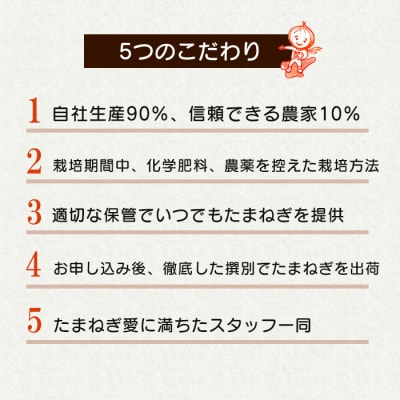 5つのこだわり

1 自社生産90%、信頼できる農家10%

2 栽培期間中、化学肥料、農薬を控えた栽培方法

3 適切な保管でいつでもたまねぎを提供

4 お申し込み後、徹底した撰別でたまねぎを出荷

5 たまねぎ愛に満ちたスタッフ一同